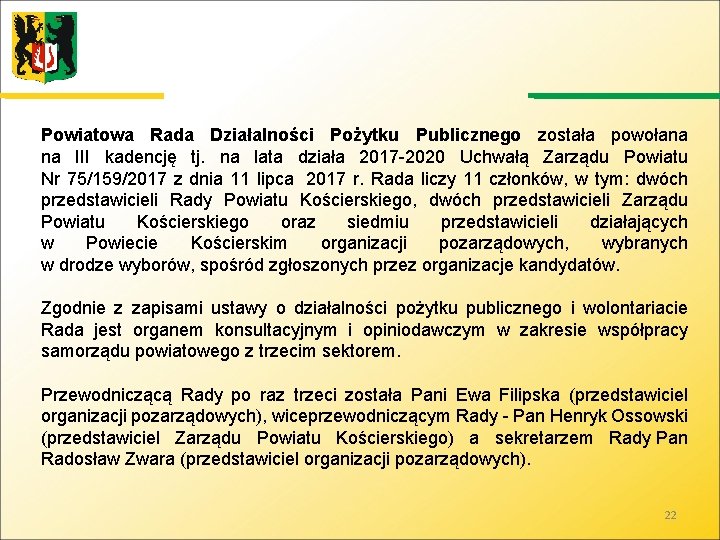 Powiatowa Rada Działalności Pożytku Publicznego została powołana na III kadencję tj. na lata działa 2017-2020 Uchwałą Zarządu Powiatu Nr 75/159/2017 z dnia 11 lipca 2017 r. Rada liczy 11 członków, w tym: dwóch przedstawicieli Rady Powiatu Kościerskiego, dwóch przedstawicieli Zarządu Powiatu Kościerskiego oraz siedmiu przedstawicieli działających w Powiecie Kościerskim organizacji pozarządowych, wybranych w drodze wyborów, spośród zgłoszonych przez organizacje kandydatów.

Zgodnie z zapisami ustawy o działalności pożytku publicznego i wolontariacie Rada jest organem konsultacyjnym i opiniodawczym w zakresie współpracy samorządu powiatowego z trzecim sektorem.

Przewodniczącą Rady po raz trzeci została Pani Ewa Filipska (przedstawiciel organizacji pozarządowych), wiceprzewodniczącym Rady - Pan Henryk Ossowski (przedstawiciel Zarządu Powiatu Kościerskiego) a sekretarzem Rady Pan Radosław Zwara (przedstawiciel organizacji pozarządowych).

22